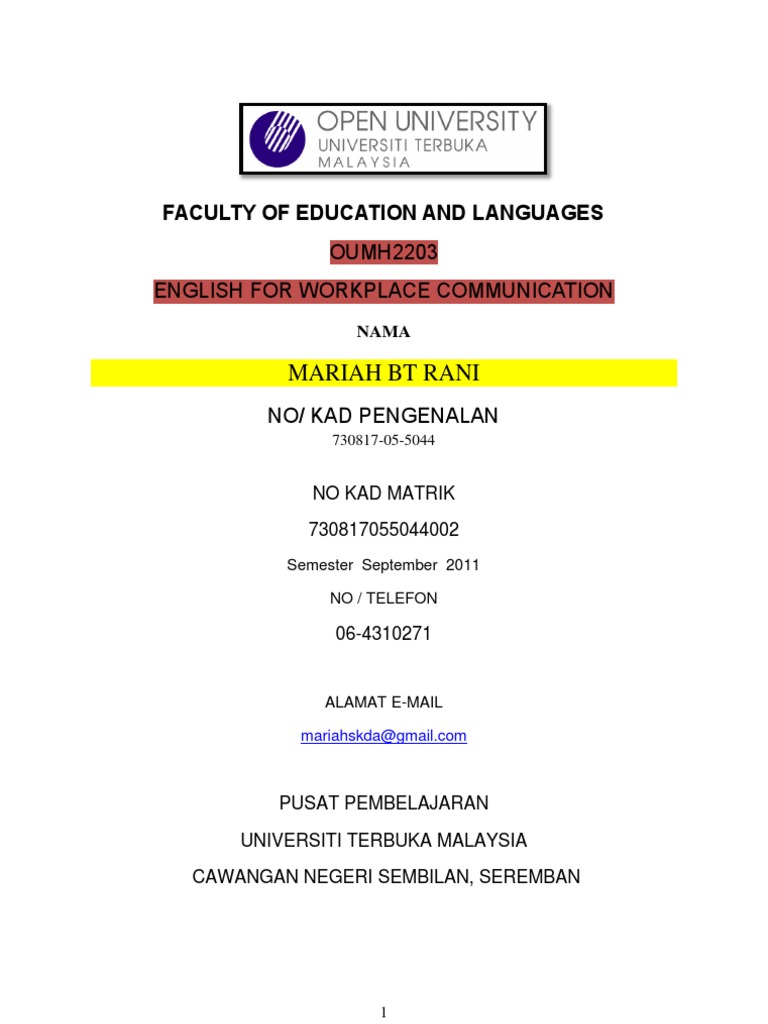 OPEN UNIVERSITY
UNIVERSITI TERBUKA
MALAYSIA

FACULTY OF EDUCATION AND LANGUAGES

OUMH2203

ENGLISH FOR WORKPLACE COMMUNICATION

NAMA

MARIAH BT RANI

NO/ KAD PENGENALAN

730817-05-5044

NO KAD MATRIK

730817055044002

Semester September 2011

NO / TELEFON

06-4310271

ALAMAT E-MAIL

mariahskda@gmail.com

PUSAT PEMBELAJARAN

UNIVERSITI TERBUKA MALAYSIA

CAWANGAN NEGERI SEMBILAN, SEREMBAN

1